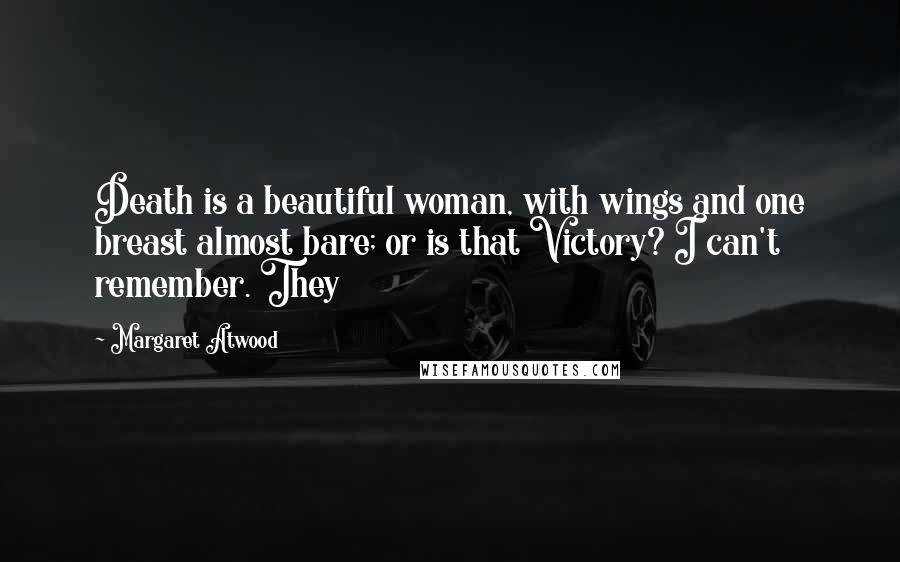 Death is a beautiful woman, with wings and one breast almost bare; or is that Victory? I can't remember. They

- Margaret Atwood

WISEFAMOUSQUOTES.COM